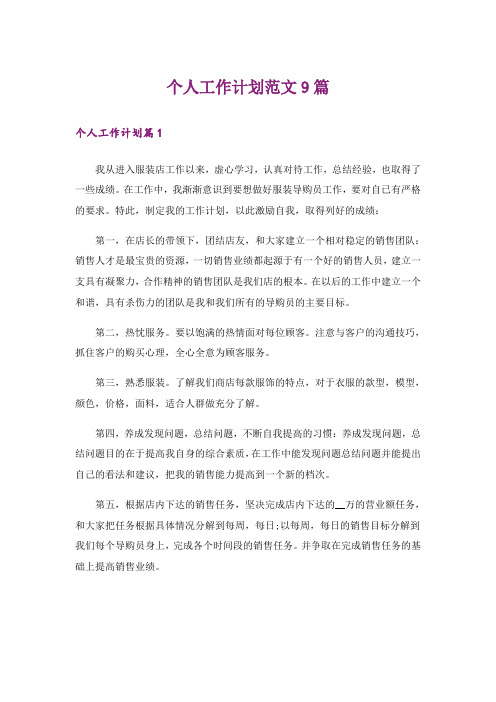 个人工作计划范文 9 篇

个人工作计划篇 1

我从进入服装店工作以来，虚心学习，认真对待工作，总结经验，也取得了一些成绩。在工作中，我渐渐意识到要想做好服装导购员工作，要对自己有严格的要求。特此，制定我的工作计划，以此激励自我，取得列好的成绩：

第一，在店长的带领下，团结店友，和大家建立一个相对稳定的销售团队：销售人才是最宝贵的资源，一切销售业绩都起源于有一个好的销售人员，建立一支具有凝聚力，合作精神的销售团队是我们店的根本。在以后的工作中建立一个和谐，具有杀伤力的团队是我和我们所有的导购员的主要目标。

第二，热忱服务。要以饱满的热情面对每位顾客。注意与客户的沟通技巧，抓住客户的购买心理，全心全意为顾客服务。

第三，熟悉服装。了解我们商店每款服饰的特点，对于衣服的款型，模型，颜色，价格，面料，适合人群做充分了解。

第四，养成发现问题，总结问题，不断自我提高的习惯；养成发现问题，总结问题目的在于提高我自身的综合素质，在工作中能发现问题总结问题并能提出自己的看法和建议，把我的销售能力提高到一个新的档次。

第五，根据店内下达的销售任务，坚决完成店内下达的__万的营业额任务，和大家把任务根据具体情况分解到每周，每日；以每周，每日的销售目标分解到我们每个导购员身上，完成各个时间段的销售任务。并争取在完成销售任务的基础上提高销售业绩。